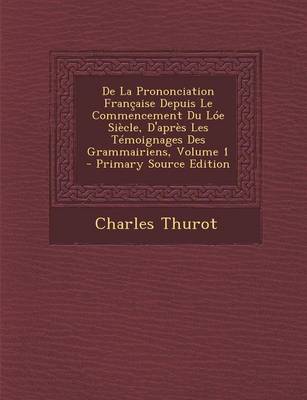 De La Prononciation Française Depuis Le Commencement Du Lóe Siècle, D'après Les Témoignages Des Grammairiens, Volume 1 - Primary Source Edition

Charles Thurot